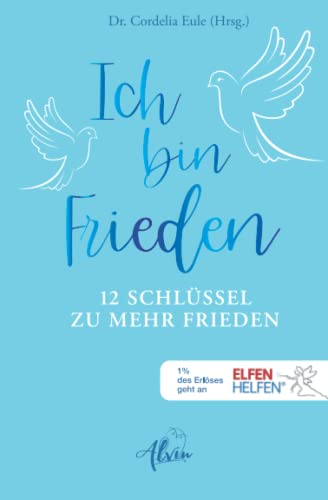 Dr. Cordelia Eule (Hrsg.)

Ich bin Frieden

12 SCHLÜSSEL ZU MEHR FRIEDEN

1% des Erlöses geht an ELFEN HELFEN®

Alvin